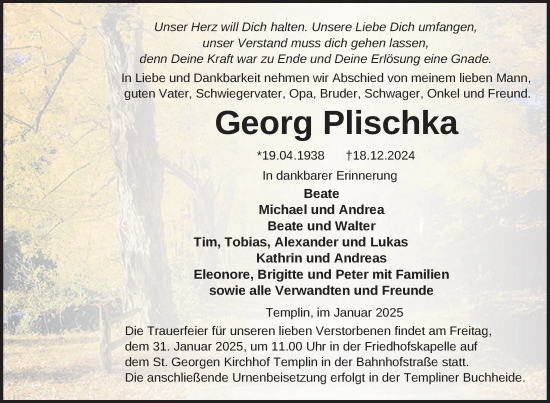 Unser Herz will Dich halten. Unsere Liebe Dich umfangen,
unser Verstand muss dich gehen lassen,
denn Deine Kraft war zu Ende und Deine Erlösung eine Gnade.

In Liebe und Dankbarkeit nehmen wir Abschied von meinem lieben Mann, guten Vater, Schwiegervater, Opa, Bruder, Schwager, Onkel und Freund.

Georg Plischka

*19.04.1938 †18.12.2024

In dankbarer Erinnerung
Beate
Michael und Andrea
Beate und Walter
Tim, Tobias, Alexander und Lukas
Kathrin und Andreas
Eleonore, Brigitte und Peter mit Familien
sowie alle Verwandten und Freunde

Templin, im Januar 2025

Die Trauerfeier für unseren lieben Verstorbenen findet am Freitag, dem 31. Januar 2025, um 11.00 Uhr in der Friedhofskapelle auf dem St. Georgen Kirchhof Templin in der Bahnhofstraße statt. Die anschließende Urnenbeisetzung erfolgt in der Templiner Buchheide.